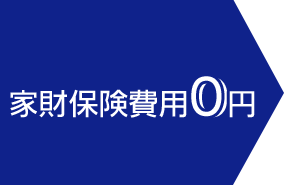 家財保険費用0円